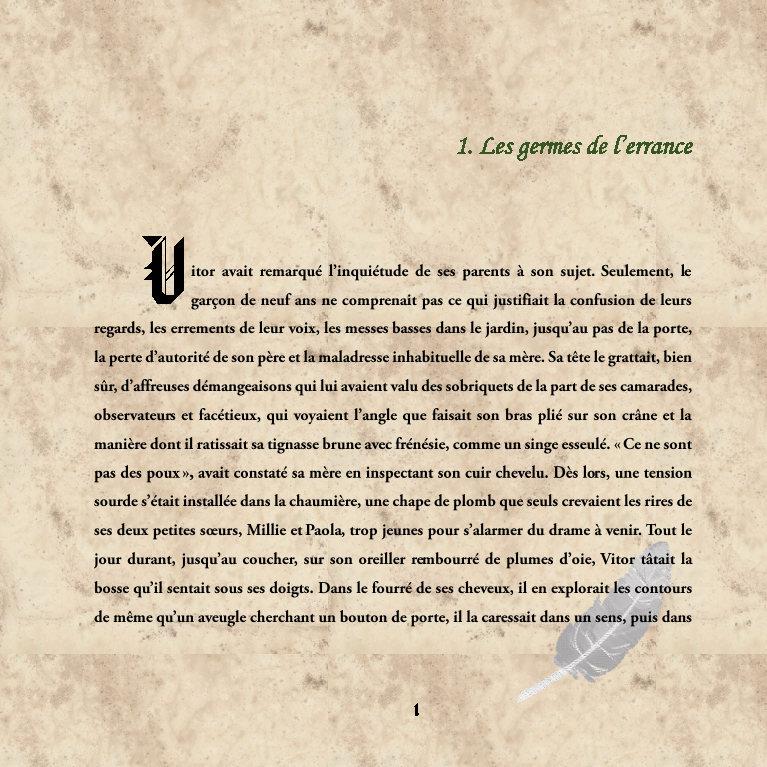 1. Les germes de l'errance

Vitor avait remarqué l'inquiétude de ses parents à son sujet. Seulement, le garçon de neuf ans ne comprenait pas ce qui justifiait la confusion de leurs regards, les errements de leur voix, les messes basses dans le jardin, jusqu'au pas de la porte, la perte d'autorité de son père et la maladresse inhabituelle de sa mère. Sa tête le grattait, bien sûr, d'affreuses démangeaisons qui lui avaient valu des sobriquets de la part de ses camarades, observateurs et facétieux, qui voyaient l'angle que faisait son bras plié sur son crâne et la manière dont il ratissait sa tignasse brune avec frénésie, comme un singe esseulé. « Ce ne sont pas des poux », avait constaté sa mère en inspectant son cuir chevelu. Dès lors, une tension sourde s'était installée dans la chaumière, une chape de plomb que seuls crevaient les rires de ses deux petites sœurs, Millie et Paola, trop jeunes pour s'alarmer du drame à venir. Tout le jour durant, jusqu'au coucher, sur son oreiller rembourré de plumes d'oie, Vitor tâtait la bosse qu'il sentait sous ses doigts. Dans le fourré de ses cheveux, il en explorait les contours de même qu'un aveugle cherchant un bouton de porte, il la caressait dans un sens, puis dans

1